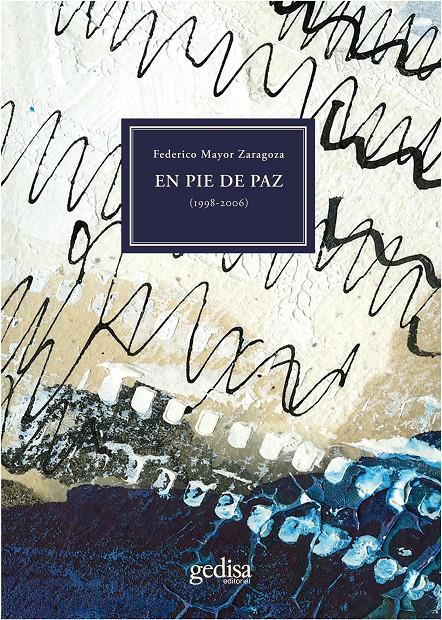 Federico Mayor Zaragoza

EN PIE DE PAZ

(1998-2006)

gedisa
editorial